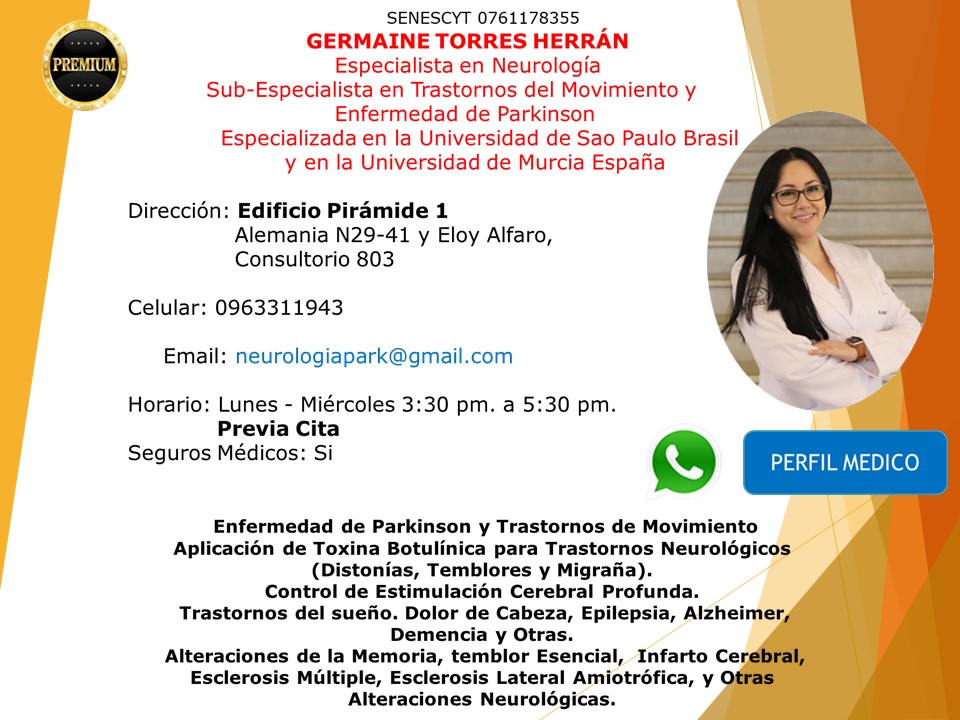 PREMIUM

SENESCYT 0761178355
GERMAINE TORRES HERRÁN
Especialista en Neurología
Sub-Especialista en Trastornos del Movimiento y Enfermedad de Parkinson
Especializada en la Universidad de Sao Paulo Brasil y en la Universidad de Murcia España

Dirección: Edificio Pirámide 1
Alemania N29-41 y Eloy Alfaro,
Consultorio 803

Celular: 0963311943

Email: neurologiapark@gmail.com

Horario: Lunes - Miércoles 3:30 pm. a 5:30 pm.
Previa Cita
Seguros Médicos: Si

PERFIL MEDICO

Enfermedad de Parkinson y Trastornos de Movimiento
Aplicación de Toxina Botulínica para Trastornos Neurológicos (Distonías, Temblores y Migraña).
Control de Estimulación Cerebral Profunda.
Trastornos del sueño. Dolor de Cabeza, Epilepsia, Alzheimer, Demencia y Otras.
Alteraciones de la Memoria, temblor Esencial, Infarto Cerebral, Esclerosis Múltiple, Esclerosis Lateral Amiotrófica, y Otras Alteraciones Neurológicas.